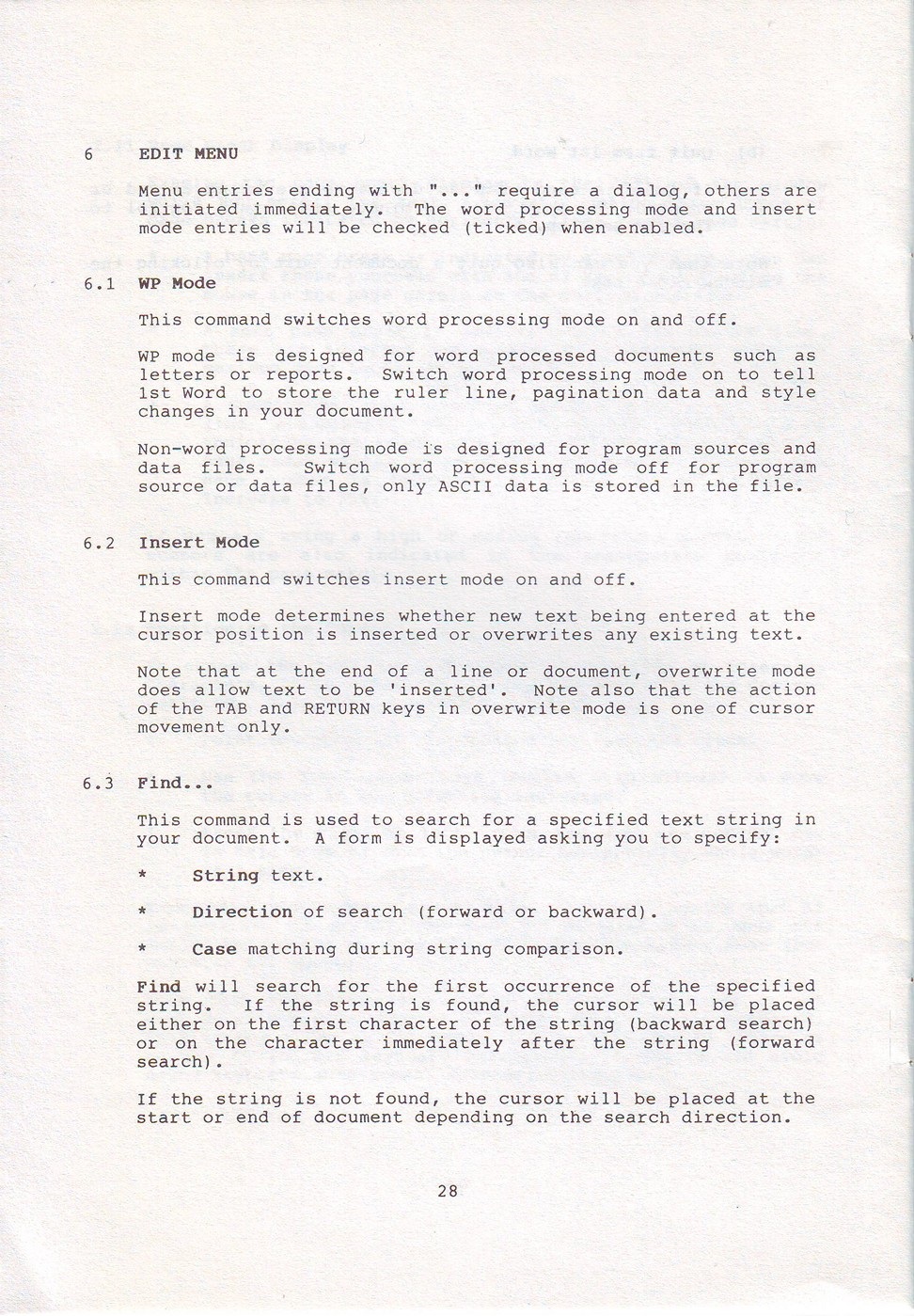 6 EDIT MENU

Menu entries ending with "..." require a dialog, others are initiated immediately. The word processing mode and insert mode entries will be checked (ticked) when enabled.

6.1 WP Mode

This command switches word processing mode on and off.

WP mode is designed for word processed documents such as letters or reports. Switch word processing mode on to tell 1st Word to store the ruler line, pagination data and style changes in your document.

Non-word processing mode is designed for program sources and data files. Switch word processing mode off for program source or data files, only ASCII data is stored in the file.

6.2 Insert Mode

This command switches insert mode on and off.

Insert mode determines whether new text being entered at the cursor position is inserted or overwrites any existing text.

Note that at the end of a line or document, overwrite mode does allow text to be 'inserted'. Note also that the action of the TAB and RETURN keys in overwrite mode is one of cursor movement only.

6.3 Find...

This command is used to search for a specified text string in your document. A form is displayed asking you to specify:

* String text.

* Direction of search (forward or backward).

* Case matching during string comparison.

Find will search for the first occurrence of the specified string. If the string is found, the cursor will be placed either on the first character of the string (backward search) or on the character immediately after the string (forward search).

If the string is not found, the cursor will be placed at the start or end of document depending on the search direction.

28